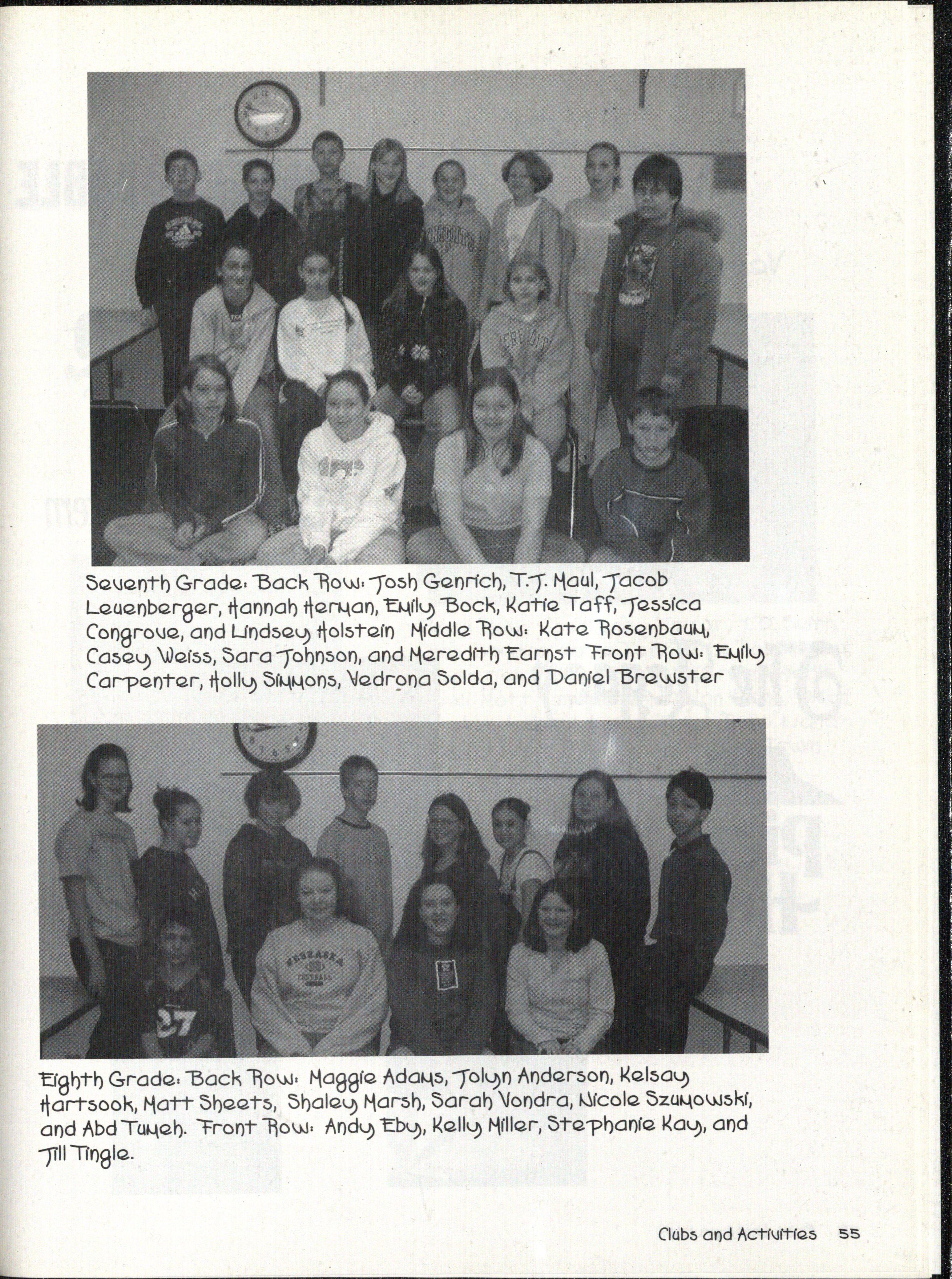 Seventh Grade: Back Row: Josh Genrich, T.J. Maul, Jacob Leuenberger, Hannah Herman, Emily Bock, Katie Taff, Jessica Congrove, and Lindsey Holstein Middle Row: Kate Rosenbaum, Casey Weiss, Sara Johnson, and Meredith Earnst Front Row: Emily Carpenter, Holly Simmons, Vedrona Solda, and Daniel Brewster

Eighth Grade: Back Row: Maggie Adams, Jolyn Anderson, Kelsay Hartsook, Matt Sheets, Shaley Marsh, Sarah Vondra, Nicole Szumowski, and Abd Tumeh. Front Row: Andy Eby, Kelly Miller, Stephanie Kay, and Jill Tingle.

Clubs and Activities 55